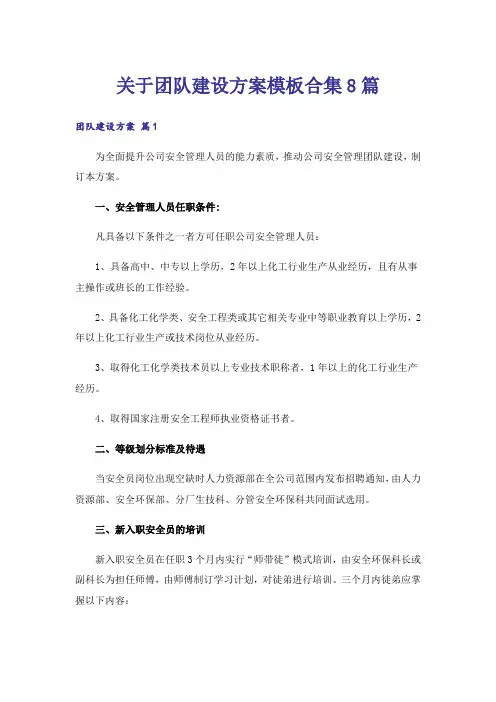 关于团队建设方案模板合集8篇

团队建设方案 篇1

为全面提升公司安全管理人员的能力素质，推动公司安全管理团队建设，制订本方案。

一、安全管理人员任职条件：

凡具备以下条件之一者方可任职公司安全管理人员：

1、具备高中、中专以上学历，2年以上化工行业生产从业经历，且有从事主操作或班长的工作经验。

2、具备化工化学类、安全工程类或其它相关专业中等职业教育以上学历，2年以上化工行业生产或技术岗位从业经历。

3、取得化工化学类技术员以上专业技术职称者，1年以上的化工行业生产经历。

4、取得国家注册安全工程师执业资格证书者。

二、等级划分标准及待遇

当安全员岗位出现空缺时人力资源部在全公司范围内发布招聘通知，由人力资源部、安全环保部、分厂生技科、分管安全环保科共同面试选用。

三、新入职安全员的培训

新入职安全员在任职3个月内实行“师带徒”模式培训，由安全环保科长或副科长为担任师傅，由师傅制订学习计划，对徒弟进行培训。三个月内徒弟应掌握以下内容：